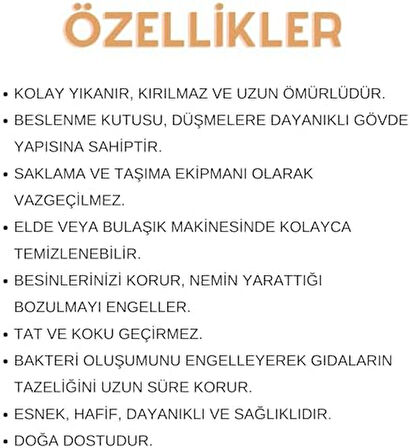 ÖZELLİKLER

• KOLAY YIKANIR, KIRILMAZ VE UZUN ÖMÜRLÜDÜR.
• BESLENME KUTUSU, DÜŞMELERE DAYANIKLI GÖVDE YAPISINA SAHİPTİR.
• SAKLAMA VE TAŞIMA EKİPMANI OLARAK VAZGEÇİLMEZ.
• ELDE VEYA BULAŞIK MAKİNESİNDE KOLAYCA TEMİZLENEBİLİR.
• BESİNLERİNİZİ KORUR, NEMİN YARATTIĞI BOZULMAYI ENGELLER.
• TAT VE KOKU GEÇİRMEZ.
• BAKTERİ OLUŞUMUNU ENGELLEYEREK GIDALARIN TAZELİĞİNİ UZUN SÜRE KORUR.
• ESNEK, HAFİF, DAYANIKLI VE SAĞLIKLIDIR.
• DOĞA DOSTUDUR.